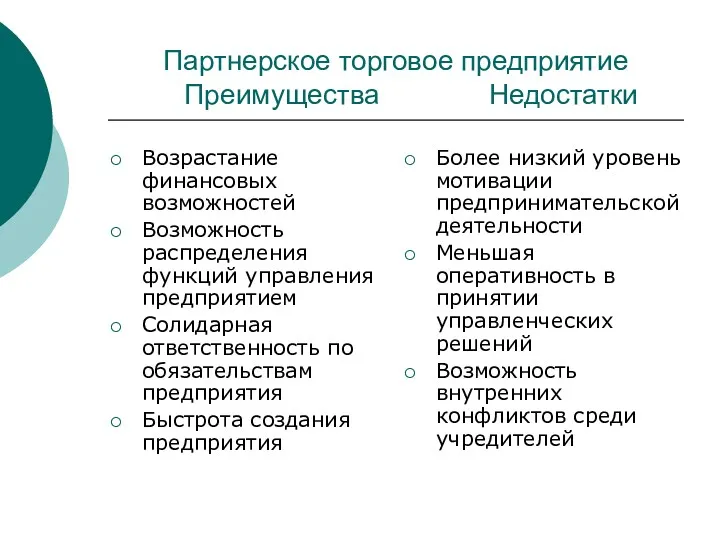 Партнерское торговое предприятие
Преимущества Недостатки

○ Возрастание финансовых возможностей
○ Возможность распределения функций управления предприятием
○ Солидарная ответственность по обязательствам предприятия
○ Быстрота создания предприятия

○ Более низкий уровень мотивации предпринимательской деятельности
○ Меньшая оперативность в принятии управленческих решений
○ Возможность внутренних конфликтов среди учредителей